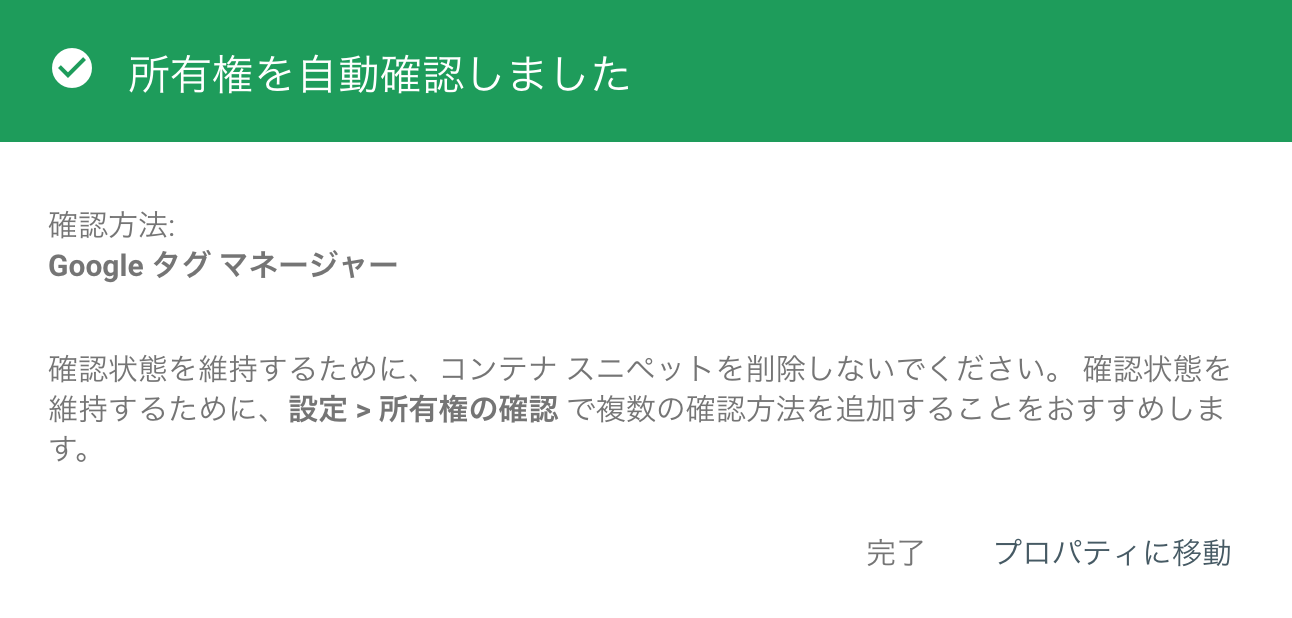 所有権を自動確認しました

確認方法:
Google タグ マネージャー

確認状態を維持するために、コンテナ スニペットを削除しないでください。 確認状態を維持するために、設定 > 所有権の確認 で複数の確認方法を追加することをおすすめします。

完了　プロパティに移動